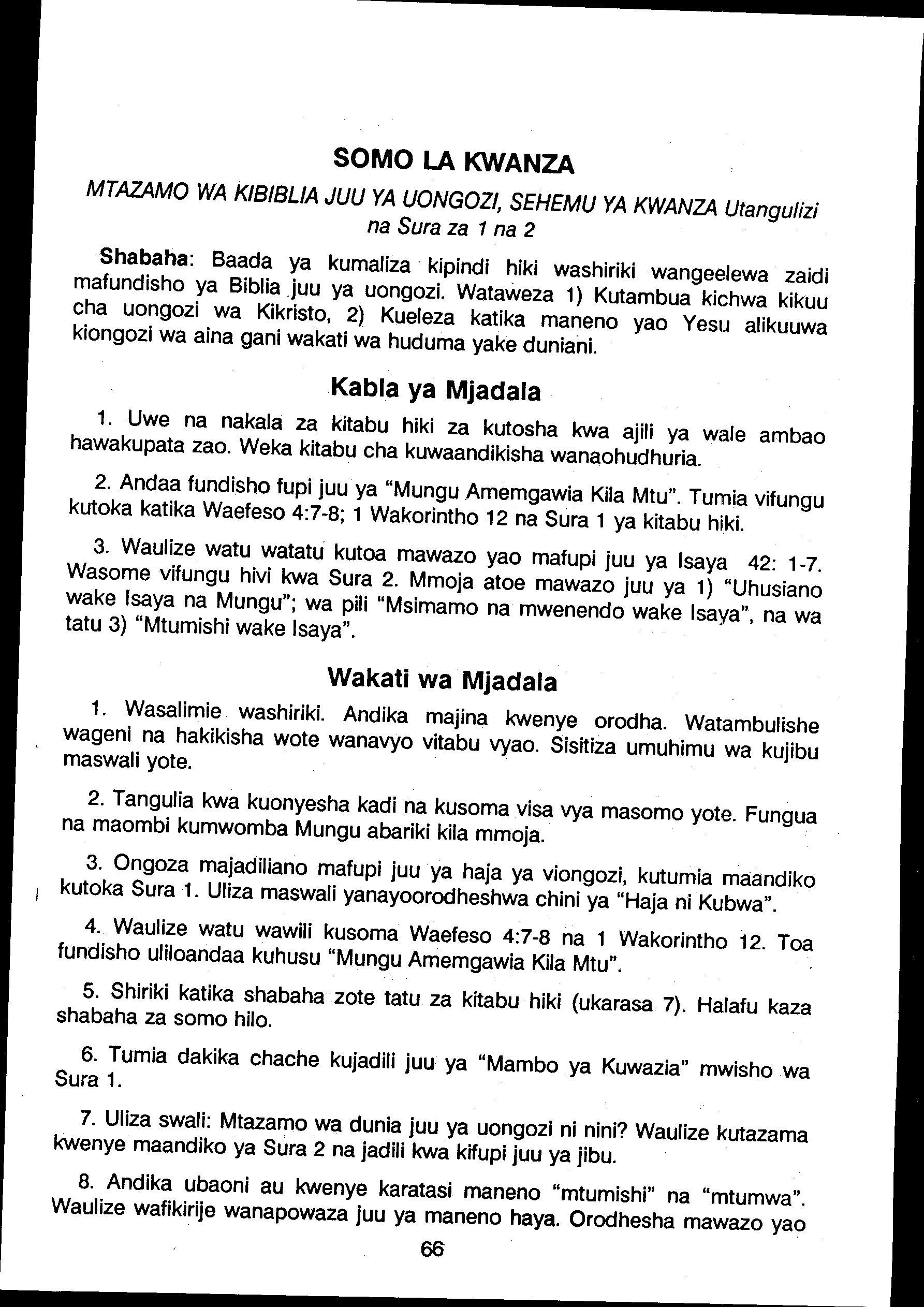 SOMO LA KWANZA

MTAZAMO WA KIBIBLIA JUU YA UONGOZI, SEHEMU YA KWANZA Utangulizi na Sura za 1 na 2

Shabaha: Baada ya kumaliza kipindi hiki washiriki wangeelewa zaidi mafundisho ya Biblia juu ya uongozi. Wataweza 1) Kutambua kichwa kikuu cha uongozi wa Kikristo, 2) Kueleza katika maneno yao Yesu alikuuwa kiongozi wa aina gani wakati wa huduma yake duniani.

Kabla ya Mjadala

1. Uwe na nakala za kitabu hiki za kutosha kwa ajili ya wale ambao hawakupata zao. Weka kitabu cha kuwaandikisha wanaohudhuria.

2. Andaa fundisho fupi juu ya "Mungu Amemgawia Kila Mtu". Tumia vifungu kutoka katika Waefeso 4:7-8; 1 Wakorintho 12 na Sura 1 ya kitabu hiki.

3. Waulize watu watatu kutoa mawazo yao mafupi juu ya Isaya 42: 1-7. Wasome vifungu hivi kwa Sura 2. Mmoja atoe mawazo juu ya 1) "Uhusiano wake Isaya na Mungu"; wa pili "Msimamo na mwenendo wake Isaya", na wa tatu 3) "Mtumishi wake Isaya".

Wakati wa Mjadala

1. Wasalimie washiriki. Andika majina kwenye orodha. Watambulishe wageni na hakikisha wote wanavyo vitabu vyao. Sisitiza umuhimu wa kujibu maswali yote.

2. Tangulia kwa kuonyesha kadi na kusoma visa vya masomo yote. Fungua na maombi kumwomba Mungu abariki kila mmoja.

3. Ongoza majadiliano mafupi juu ya haja ya viongozi, kutumia maandiko kutoka Sura 1. Uliza maswali yanayoorodheshwa chini ya "Haja ni Kubwa".

4. Waulize watu wawili kusoma Waefeso 4:7-8 na 1 Wakorintho 12. Toa fundisho uliloandaa kuhusu "Mungu Amemgawia Kila Mtu".

5. Shiriki katika shabaha zote tatu za kitabu hiki (ukarasa 7). Halafu kaza shabaha za somo hilo.

6. Tumia dakika chache kujadili juu ya "Mambo ya Kuwazia" mwisho wa Sura 1.

7. Uliza swali: Mtazamo wa dunia juu ya uongozi ni nini? Waulize kutazama kwenye maandiko ya Sura 2 na jadili kwa kifupi juu ya jibu.

8. Andika ubaoni au kwenye karatasi maneno "mtumishi" na "mtumwa". Waulize wafikirije wanapowaza juu ya maneno haya. Orodhesha mawazo yao

66